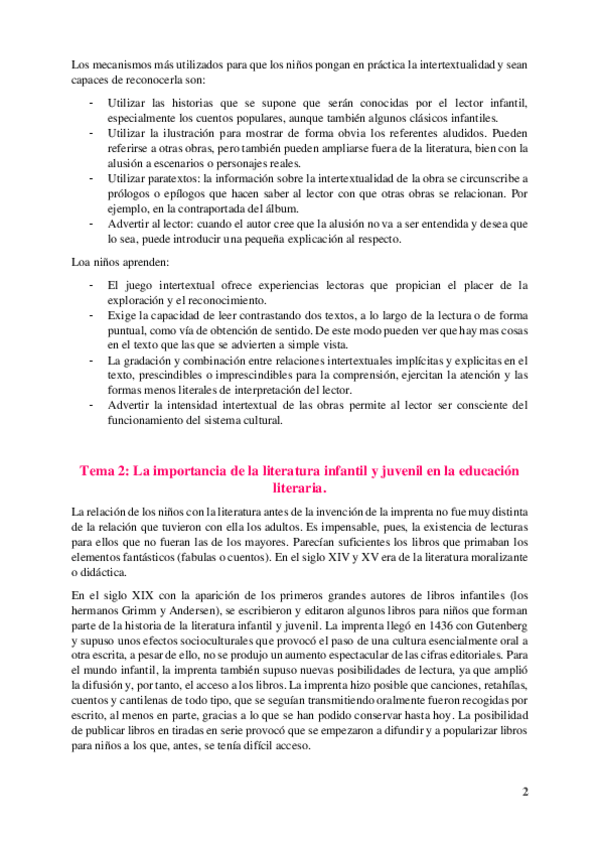 Los mecanismos más utilizados para que los niños pongan en práctica la intertextualidad y sean capaces de reconocerla son:

- Utilizar las historias que se supone que serán conocidas por el lector infantil, especialmente los cuentos populares, aunque también algunos clásicos infantiles.
- Utilizar la ilustración para mostrar de forma obvia los referentes aludidos. Pueden referirse a otras obras, pero también pueden ampliarse fuera de la literatura, bien con la alusión a escenarios o personajes reales.
- Utilizar paratextos: la información sobre la intertextualidad de la obra se circunscribe a prólogos o epílogos que hacen saber al lector con que otras obras se relacionan. Por ejemplo, en la contraportada del álbum.
- Advertir al lector: cuando el autor cree que la alusión no va a ser entendida y desea que lo sea, puede introducir una pequeña explicación al respecto.

Loa niños aprenden:

- El juego intertextual ofrece experiencias lectoras que propician el placer de la exploración y el reconocimiento.
- Exige la capacidad de leer contrastando dos textos, a lo largo de la lectura o de forma puntual, como vía de obtención de sentido. De este modo pueden ver que hay mas cosas en el texto que las que se advierten a simple vista.
- La gradación y combinación entre relaciones intertextuales implícitas y explicitas en el texto, prescindibles o imprescindibles para la comprensión, ejercitan la atención y las formas menos literales de interpretación del lector.
- Advertir la intensidad intertextual de las obras permite al lector ser consciente del funcionamiento del sistema cultural.

Tema 2: La importancia de la literatura infantil y juvenil en la educación literaria.

La relación de los niños con la literatura antes de la invención de la imprenta no fue muy distinta de la relación que tuvieron con ella los adultos. Es impensable, pues, la existencia de lecturas para ellos que no fueran las de los mayores. Parecían suficientes los libros que primaban los elementos fantásticos (fabulas o cuentos). En el siglo XIV y XV era de la literatura moralizante o didáctica.

En el siglo XIX con la aparición de los primeros grandes autores de libros infantiles (los hermanos Grimm y Andersen), se escribieron y editaron algunos libros para niños que forman parte de la historia de la literatura infantil y juvenil. La imprenta llegó en 1436 con Gutenberg y supuso unos efectos socioculturales que provocó el paso de una cultura esencialmente oral a otra escrita, a pesar de ello, no se produjo un aumento espectacular de las cifras editoriales. Para el mundo infantil, la imprenta también supuso nuevas posibilidades de lectura, ya que amplió la difusión y, por tanto, el acceso a los libros. La imprenta hizo posible que canciones, retahílas, cuentos y cantilenas de todo tipo, que se seguían transmitiendo oralmente fueron recogidas por escrito, al menos en parte, gracias a lo que se han podido conservar hasta hoy. La posibilidad de publicar libros en tiradas en serie provocó que se empezaron a difundir y a popularizar libros para niños a los que, antes, se tenía difícil acceso.

2